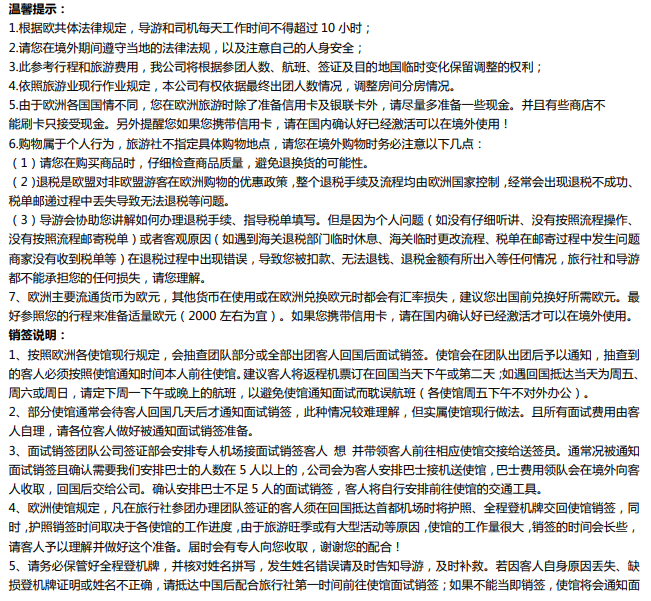 温馨提示：
1.根据欧共体法律规定，导游和司机每天工作时间不得超过10小时；
2.请您在境外期间遵守当地的法律法规，以及注意自己的人身安全；
3.此参考行程和旅游费用，我公司将根据参团人数、航班、签证及目的地国临时变化保留调整的权利；
4.依照旅游业现行作业规定，本公司有权依据最终出团人数情况，调整房间分房情况。
5.由于欧洲各国国情不同，您在欧洲旅游时除了准备信用卡及银联卡外，请尽量多准备一些现金。并且有些商店不能刷卡只接受现金。另外提醒您如果您携带信用卡，请在国内确认好已经激活可以在境外使用！
6.购物属于个人行为，旅游社不指定具体购物地点，请您在境外购物时务必注意以下几点：
（1）请您在购买商品时，仔细检查商品质量，避免退换货的可能性。
（2）退税是欧盟对非欧盟游客在欧洲购物的优惠政策，整个退税手续及流程均由欧洲国家控制，经常会出现退税不成功、税单邮递过程中丢失导致无法退税等问题。
（3）导游会协助您讲解如何办理退税手续、指导税单填写。但是因为个人问题（如没有仔细听讲、没有按照流程操作、没有按照流程邮寄税单）或者客观原因（如遇到海关退税部门临时休息、海关临时更改流程、税单在邮寄过程中发生问题商家没有收到税单等）在退税过程中出现错误，导致您被扣款、无法退钱、退税金额有所出入等任何情况，旅行社和导游都不能承担您的任何损失，请您理解。
7、欧洲主要流通货币为欧元，其他货币在使用或在欧洲兑换欧元时都会有汇率损失，建议您出国前兑换好所需欧元。最好参照您的行程来准备适量欧元（2000左右为宜）。如果您携带信用卡，请在国内确认好已经激活才可以在境外使用。
销签说明：
1、按照欧洲各使馆现行规定，会抽查团队部分或全部出团客人回国后面试销签。使馆会在团队出团后予以通知，抽查到的客人必须按照使馆通知时间本人前往使馆。建议客人将返程机票订在回国当天下午或第二天；如遇回国抵达当天为周五、周六或周日，请定下周一下午或晚上的航班，以避免使馆通知面试而耽误航班（各使馆周五下午不对外办公）。
2、部分使馆通常会待客人回国几天后才通知面试销签，此种情况较难理解，但实属使馆现行做法。且所有面试费用由客人自理，请各位客人做好被通知面试销签准备。
3、面试销签团队公司签证部会安排专人机场接面试销签客人 想 并带领客人前往相应使馆交接给送签员。通常况被通知面试销签且确认需要我们安排巴士的人数在5人以上的，公司会为客人安排巴士接机送使馆，巴士费用领队会在境外向客人收取，回国后交给公司。确认安排巴士不足5人的面试销签，客人将自行安排前往使馆的交通工具。
4、欧洲使馆规定，凡在旅行社参团办理团队签证的客人须在回国抵达首都机场时将护照、全程登机牌交回使馆销签，同时，护照销签时间取决于各使馆的工作进度，由于旅游旺季或有大型活动等原因，使馆的工作量很大，销签的时间会长些，请客人予以理解并做好这个准备。届时会有专人向您收取，谢谢您的配合！
5、请务必保管好全程登机牌，并核对姓名拼写，发生姓名错误请及时告知导游，及时补救。若因客人自身原因丢失、缺损登机牌证明或姓名不正确，请抵达中国后配合旅行社第一时间前往使馆面试销签；如果不能当即销签，使馆将会通知面